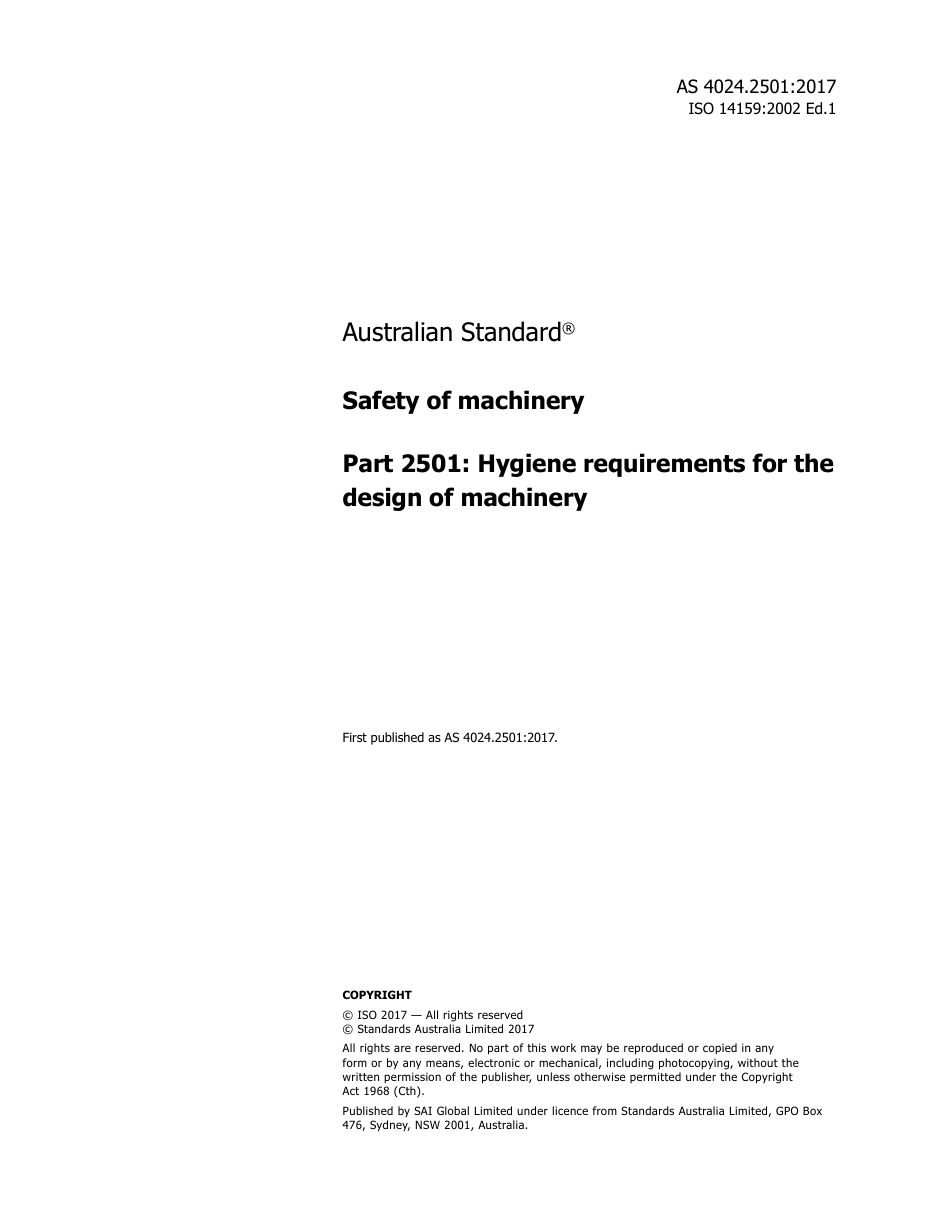 AS 4024.2501:2017
ISO 14159:2002 Ed.1

Australian Standard®

Safety of machinery

Part 2501: Hygiene requirements for the design of machinery

First published as AS 4024.2501:2017.

COPYRIGHT

© ISO 2017 — All rights reserved
© Standards Australia Limited 2017

All rights are reserved. No part of this work may be reproduced or copied in any form or by any means, electronic or mechanical, including photocopying, without the written permission of the publisher, unless otherwise permitted under the Copyright Act 1968 (Cth).

Published by SAI Global Limited under licence from Standards Australia Limited, GPO Box 476, Sydney, NSW 2001, Australia.